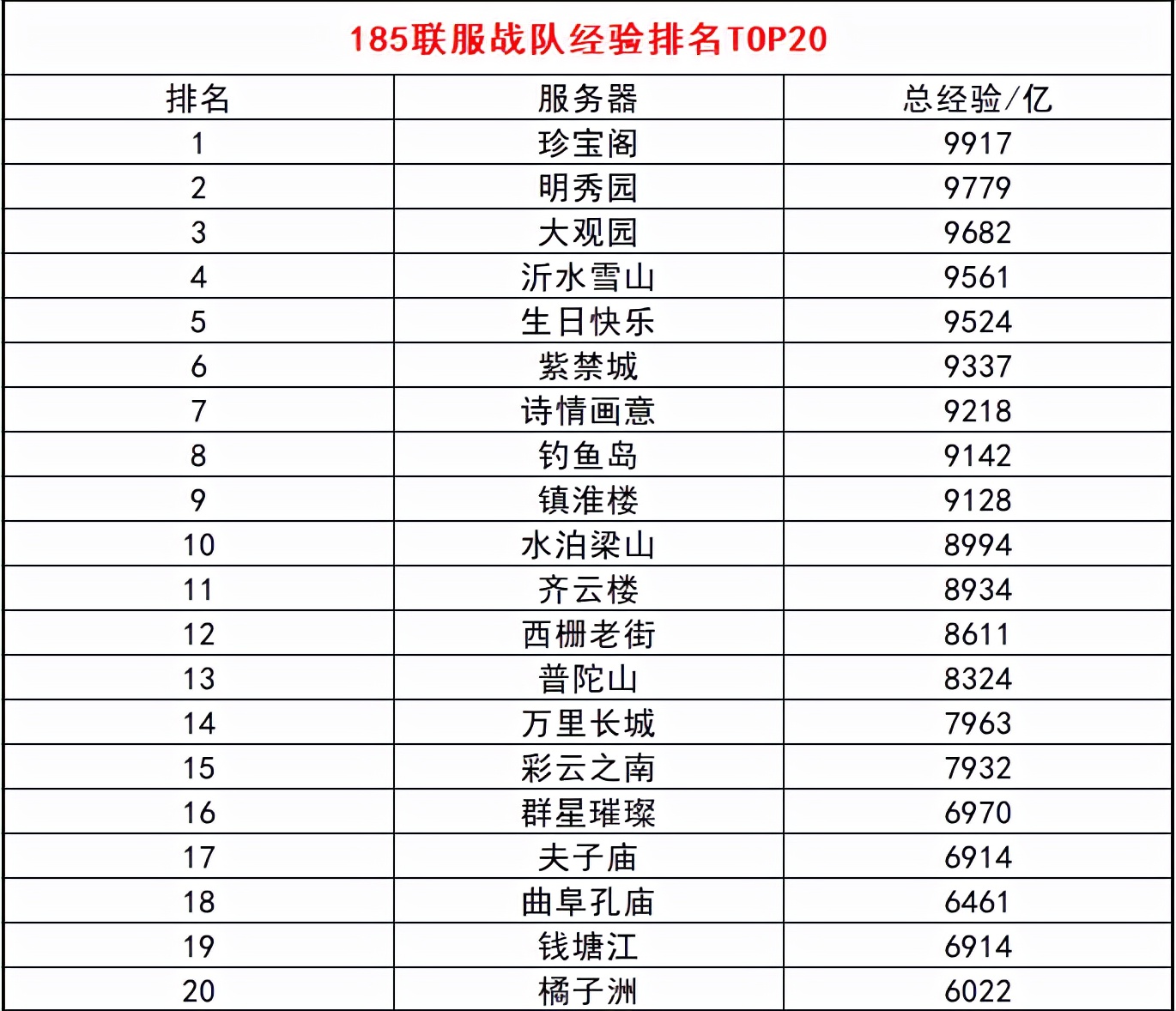 185联服战队经验排名TOP20

| 排名 | 服务器 | 总经验/亿 |
|---|---|---|
| 1 | 珍宝阁 | 9917 |
| 2 | 明秀园 | 9779 |
| 3 | 大观园 | 9682 |
| 4 | 沂水雪山 | 9561 |
| 5 | 生日快乐 | 9524 |
| 6 | 紫禁城 | 9337 |
| 7 | 诗情画意 | 9218 |
| 8 | 钓鱼岛 | 9142 |
| 9 | 镇淮楼 | 9128 |
| 10 | 水泊梁山 | 8994 |
| 11 | 齐云楼 | 8934 |
| 12 | 西栅老街 | 8611 |
| 13 | 普陀山 | 8324 |
| 14 | 万里长城 | 7963 |
| 15 | 彩云之南 | 7932 |
| 16 | 群星璀璨 | 6970 |
| 17 | 夫子庙 | 6914 |
| 18 | 曲阜孔庙 | 6461 |
| 19 | 钱塘江 | 6914 |
| 20 | 橘子洲 | 6022 |